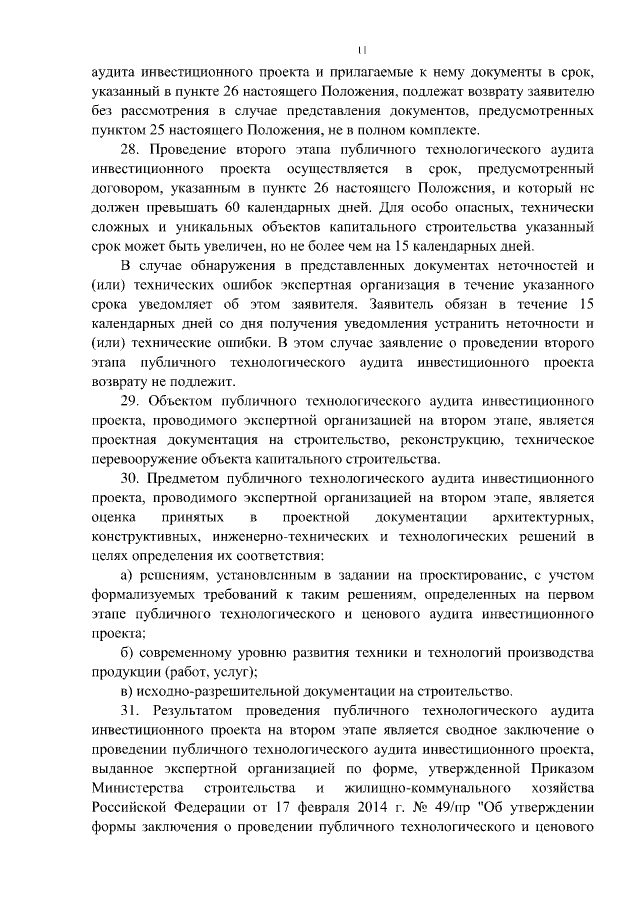 11

аудита инвестиционного проекта и прилагаемые к нему документы в срок, указанный в пункте 26 настоящего Положения, подлежат возврату заявителю без рассмотрения в случае представления документов, предусмотренных пунктом 25 настоящего Положения, не в полном комплекте.

28. Проведение второго этапа публичного технологического аудита инвестиционного проекта осуществляется в срок, предусмотренный договором, указанным в пункте 26 настоящего Положения, и который не должен превышать 60 календарных дней. Для особо опасных, технически сложных и уникальных объектов капитального строительства указанный срок может быть увеличен, но не более чем на 15 календарных дней.

В случае обнаружения в представленных документах неточностей и (или) технических ошибок экспертная организация в течение указанного срока уведомляет об этом заявителя. Заявитель обязан в течение 15 календарных дней со дня получения уведомления устранить неточности и (или) технические ошибки. В этом случае заявление о проведении второго этапа публичного технологического аудита инвестиционного проекта возврату не подлежит.

29. Объектом публичного технологического аудита инвестиционного проекта, проводимого экспертной организацией на втором этапе, является проектная документация на строительство, реконструкцию, техническое перевооружение объекта капитального строительства.

30. Предметом публичного технологического аудита инвестиционного проекта, проводимого экспертной организацией на втором этапе, является оценка принятых в проектной документации архитектурных, конструктивных, инженерно-технических и технологических решений в целях определения их соответствия:

а) решениям, установленным в задании на проектирование, с учетом формализуемых требований к таким решениям, определенных на первом этапе публичного технологического и ценового аудита инвестиционного проекта;

б) современному уровню развития техники и технологий производства продукции (работ, услуг);

в) исходно-разрешительной документации на строительство.

31. Результатом проведения публичного технологического аудита инвестиционного проекта на втором этапе является сводное заключение о проведении публичного технологического аудита инвестиционного проекта, выданное экспертной организацией по форме, утвержденной Приказом Министерства строительства и жилищно-коммунального хозяйства Российской Федерации от 17 февраля 2014 г. № 49/пр "Об утверждении формы заключения о проведении публичного технологического и ценового